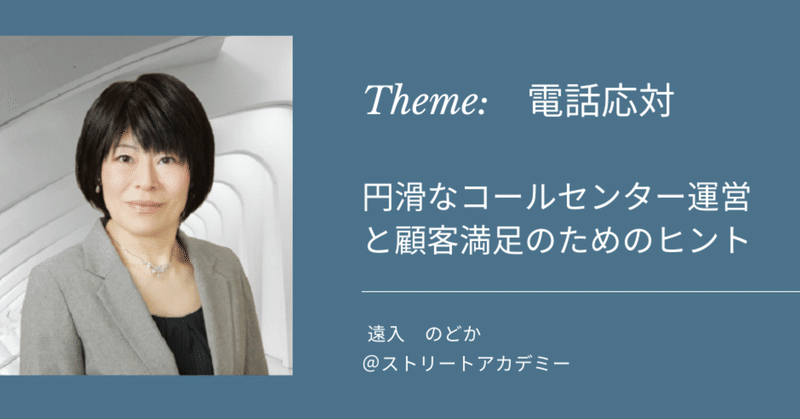 Theme:　電話応対

円滑なコールセンター運営と顧客満足のためのヒント

遠入　のどか
@ストリートアカデミー